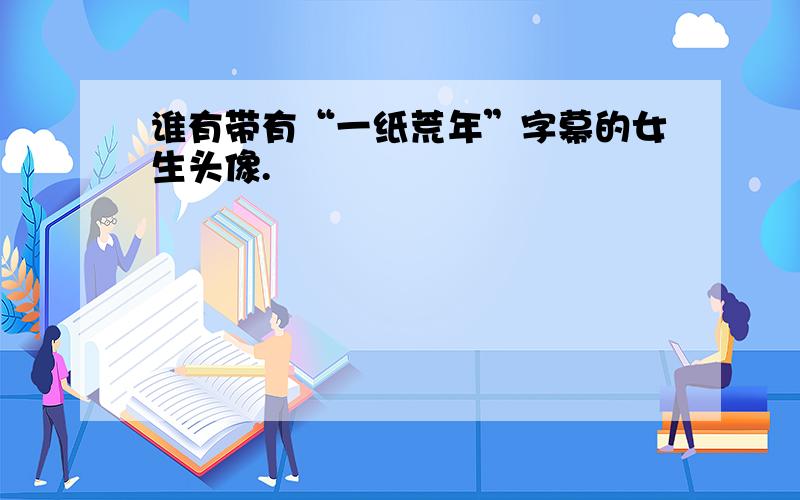 谁有带有“一纸荒年”字幕的女生头像.